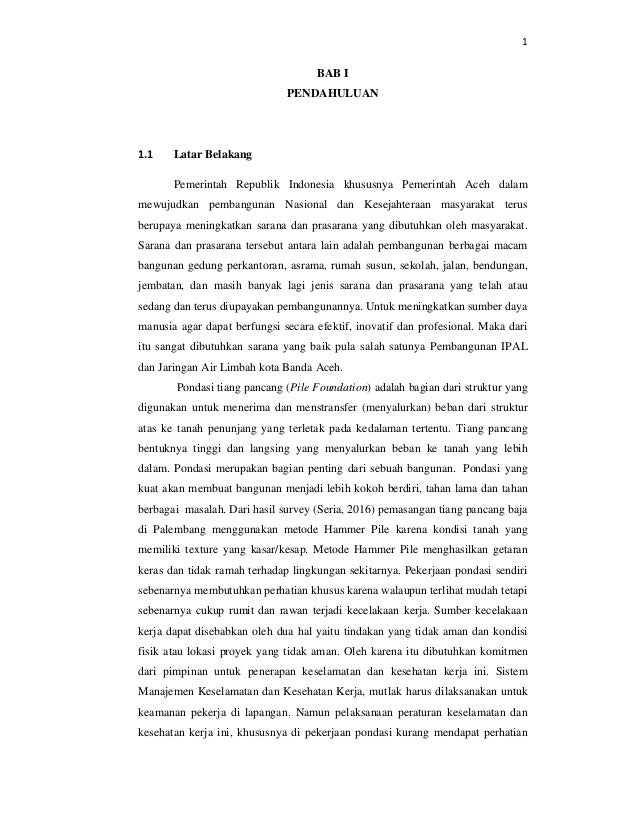 1

BAB I
PENDAHULUAN

1.1 Latar Belakang

Pemerintah Republik Indonesia khususnya Pemerintah Aceh dalam mewujudkan pembangunan Nasional dan Kesejahteraan masyarakat terus berupaya meningkatkan sarana dan prasarana yang dibutuhkan oleh masyarakat. Sarana dan prasarana tersebut antara lain adalah pembangunan berbagai macam bangunan gedung perkantoran, asrama, rumah susun, sekolah, jalan, bendungan, jembatan, dan masih banyak lagi jenis sarana dan prasarana yang telah atau sedang dan terus diupayakan pembangunannya. Untuk meningkatkan sumber daya manusia agar dapat berfungsi secara efektif, inovatif dan profesional. Maka dari itu sangat dibutuhkan sarana yang baik pula salah satunya Pembangunan IPAL dan Jaringan Air Limbah kota Banda Aceh.

Pondasi tiang pancang (Pile Foundation) adalah bagian dari struktur yang digunakan untuk menerima dan menstransfer (menyalurkan) beban dari struktur atas ke tanah penunjang yang terletak pada kedalaman tertentu. Tiang pancang bentuknya tinggi dan langsing yang menyalurkan beban ke tanah yang lebih dalam. Pondasi merupakan bagian penting dari sebuah bangunan. Pondasi yang kuat akan membuat bangunan menjadi lebih kokoh berdiri, tahan lama dan tahan berbagai masalah. Dari hasil survey (Seria, 2016) pemasangan tiang pancang baja di Palembang menggunakan metode Hammer Pile karena kondisi tanah yang memiliki texture yang kasar/kesap. Metode Hammer Pile menghasilkan getaran keras dan tidak ramah terhadap lingkungan sekitarnya. Pekerjaan pondasi sendiri sebenarnya membutuhkan perhatian khusus karena walaupun terlihat mudah tetapi sebenarnya cukup rumit dan rawan terjadi kecelakaan kerja. Sumber kecelakaan kerja dapat disebabkan oleh dua hal yaitu tindakan yang tidak aman dan kondisi fisik atau lokasi proyek yang tidak aman. Oleh karena itu dibutuhkan komitmen dari pimpinan untuk penerapan keselamatan dan kesehatan kerja ini. Sistem Manajemen Keselamatan dan Kesehatan Kerja, mutlak harus dilaksanakan untuk keamanan pekerja di lapangan. Namun pelaksanaan peraturan keselamatan dan kesehatan kerja ini, khususnya di pekerjaan pondasi kurang mendapat perhatian